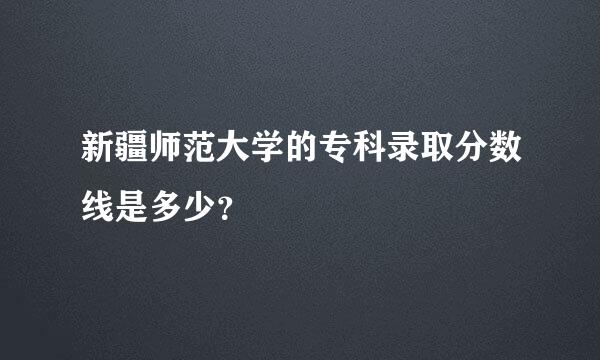 新疆师范大学的专科录取分数线是多少?